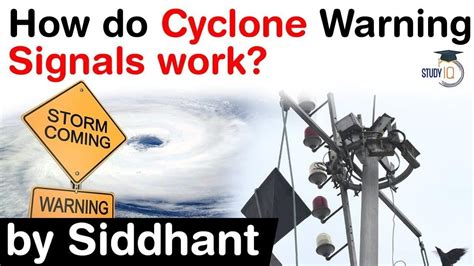 How do Cyclone Warning Signals work?

STUDY IQ

STORM COMING

WARNING

by Siddhant